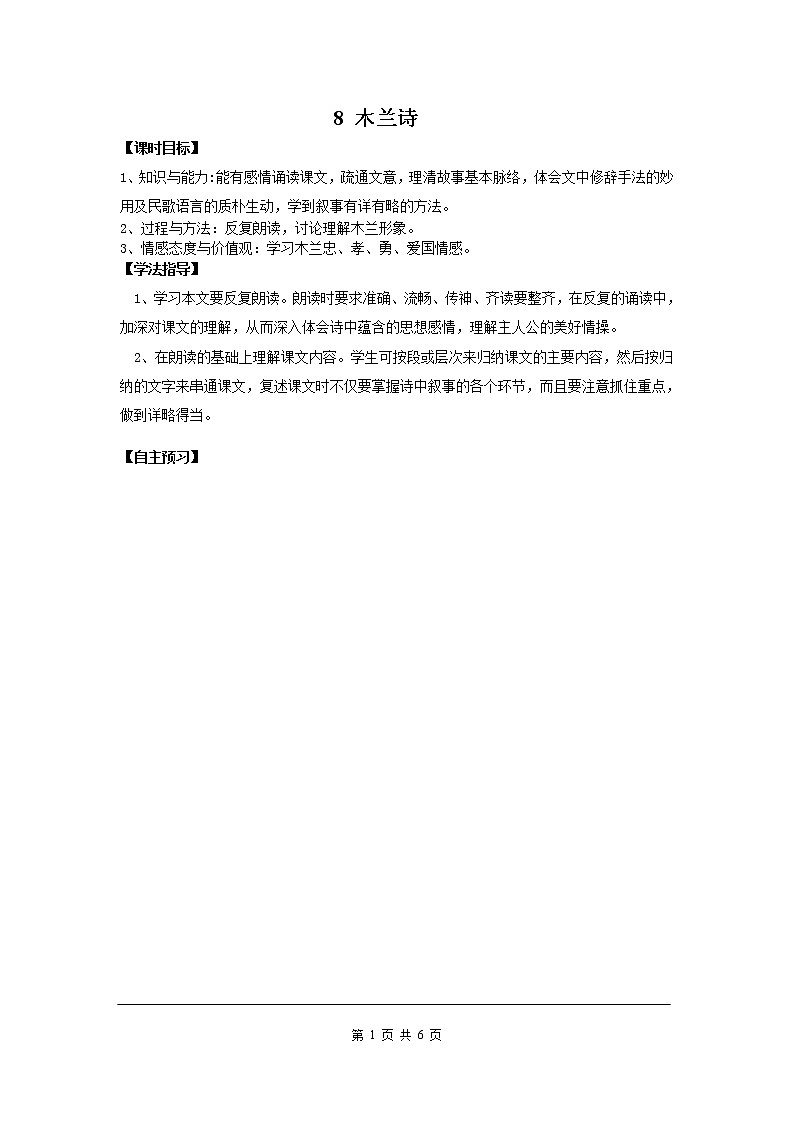 8 木兰诗

【课时目标】

1、知识与能力:能有感情诵读课文，疏通文意，理清故事基本脉络，体会文中修辞手法的妙用及民歌语言的质朴生动，学到叙事有详有略的方法。
2、过程与方法：反复朗读，讨论理解木兰形象。
3、情感态度与价值观：学习木兰忠、孝、勇、爱国情感。

【学法指导】

1、学习本文要反复朗读。朗读时要求准确、流畅、传神、齐读要整齐，在反复的诵读中，加深对课文的理解，从而深入体会诗中蕴含的思想感情，理解主人公的美好情操。

2、在朗读的基础上理解课文内容。学生可按段或层次来归纳课文的主要内容，然后按归纳的文字来串通课文，复述课文时不仅要掌握诗中叙事的各个环节，而且要注意抓住重点，做到详略得当。

【自主预习】

第 1 页 共 6 页